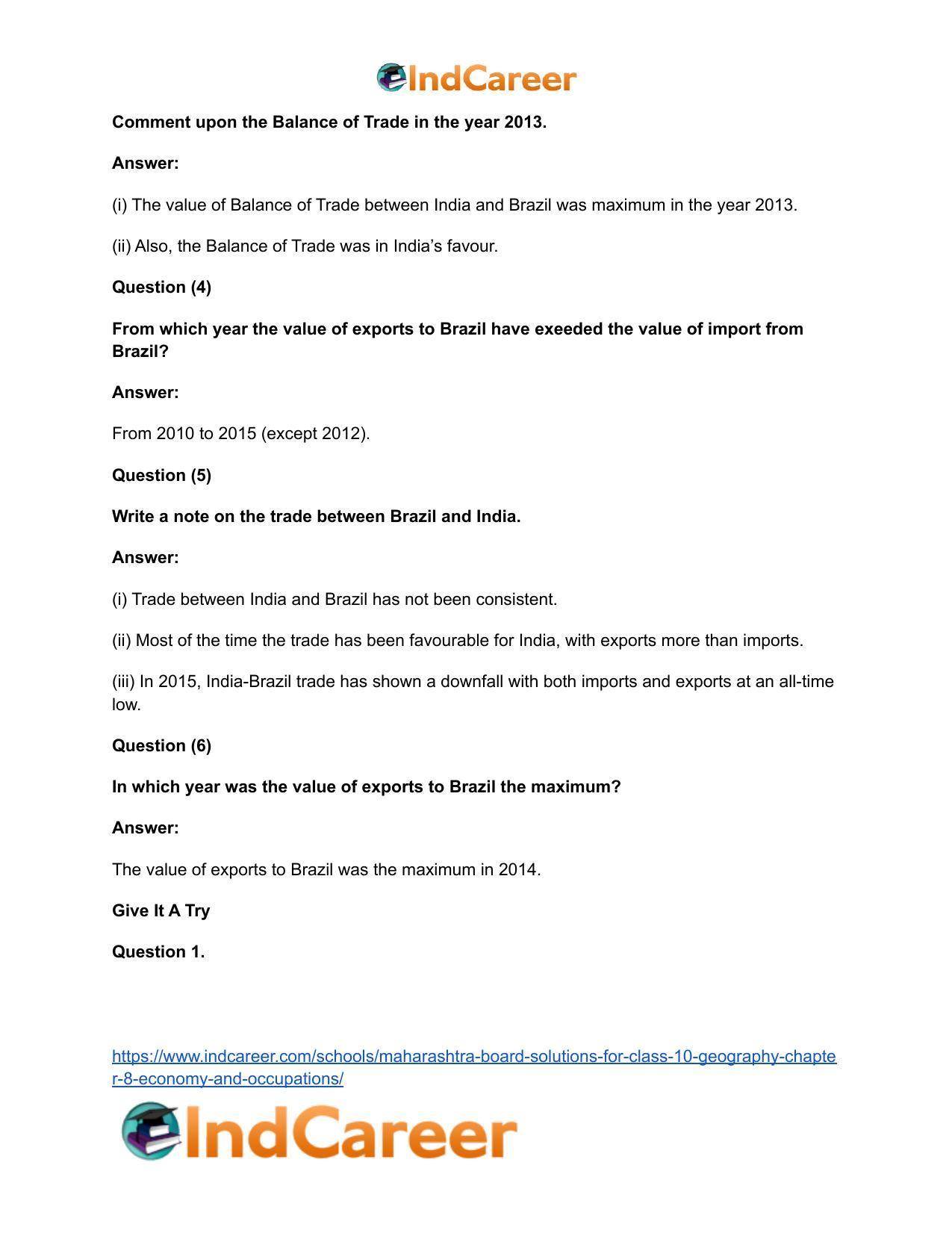 IndCareer

Comment upon the Balance of Trade in the year 2013.

Answer:

(i) The value of Balance of Trade between India and Brazil was maximum in the year 2013.

(ii) Also, the Balance of Trade was in India's favour.

Question (4)

From which year the value of exports to Brazil have exeeded the value of import from Brazil?

Answer:

From 2010 to 2015 (except 2012).

Question (5)

Write a note on the trade between Brazil and India.

Answer:

(i) Trade between India and Brazil has not been consistent.

(ii) Most of the time the trade has been favourable for India, with exports more than imports.

(iii) In 2015, India-Brazil trade has shown a downfall with both imports and exports at an all-time low.

Question (6)

In which year was the value of exports to Brazil the maximum?

Answer:

The value of exports to Brazil was the maximum in 2014.

Give It A Try

Question 1.

https://www.indcareer.com/schools/maharashtra-board-solutions-for-class-10-geography-chapter-8-economy-and-occupations/

IndCareer